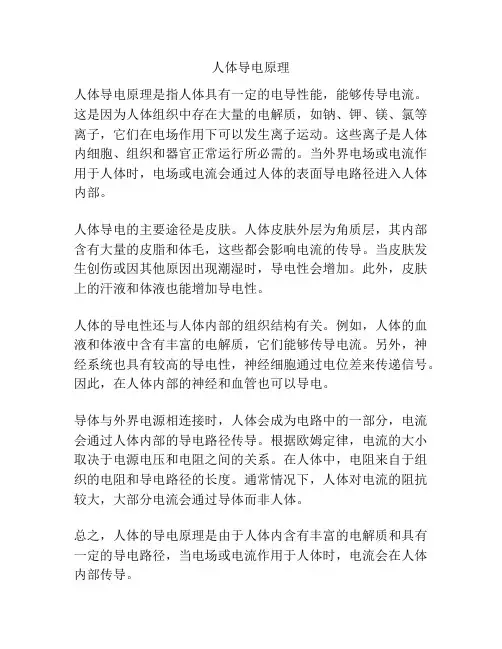 人体导电原理

人体导电原理是指人体具有一定的电导性能，能够传导电流。这是因为人体组织中存在大量的电解质，如钠、钾、镁、氯等离子，它们在电场作用下可以发生离子运动。这些离子是人体内细胞、组织和器官正常运行所必需的。当外界电场或电流作用于人体时，电场或电流会通过人体的表面导电路径进入人体内部。

人体导电的主要途径是皮肤。人体皮肤外层为角质层，其内部含有大量的皮脂和体毛，这些都会影响电流的传导。当皮肤发生创伤或因其他原因出现潮湿时，导电性会增加。此外，皮肤上的汗液和体液也能增加导电性。

人体的导电性还与人体内部的组织结构有关。例如，人体的血液和体液中含有丰富的电解质，它们能够传导电流。另外，神经系统也具有较高的导电性，神经细胞通过电位差来传递信号。因此，在人体内部的神经和血管也可以导电。

导体与外界电源相连接时，人体会成为电路中的一部分，电流会通过人体内部的导电路径传导。根据欧姆定律，电流的大小取决于电源电压和电阻之间的关系。在人体中，电阻来自于组织的电阻和导电路径的长度。通常情况下，人体对电流的阻抗较大，大部分电流会通过导体而非人体。

总之，人体的导电原理是由于人体内含有丰富的电解质和具有一定的导电路径，当电场或电流作用于人体时，电流会在人体内部传导。